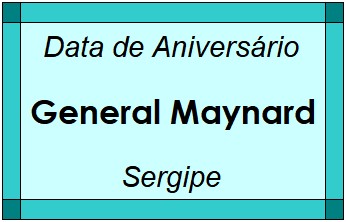 Data de Aniversário

General Maynard

Sergipe